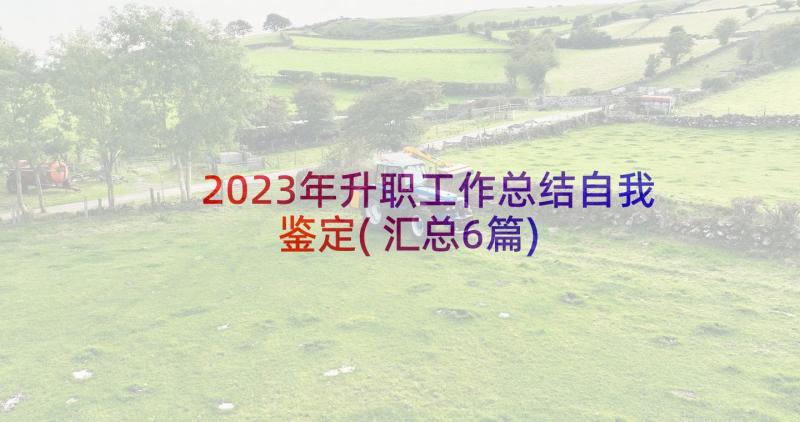 2023年升职工作总结自我鉴定(汇总6篇)